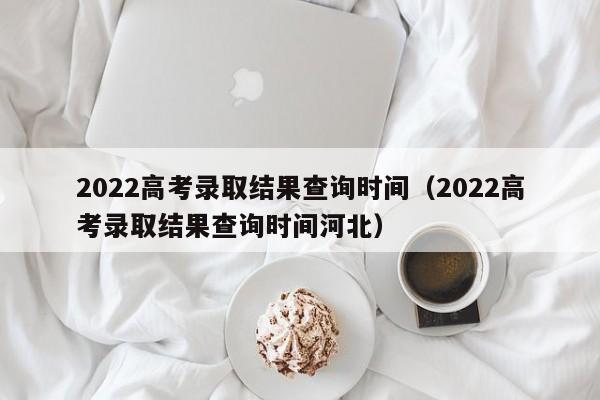 2022高考录取结果查询时间（2022高考录取结果查询时间河北）